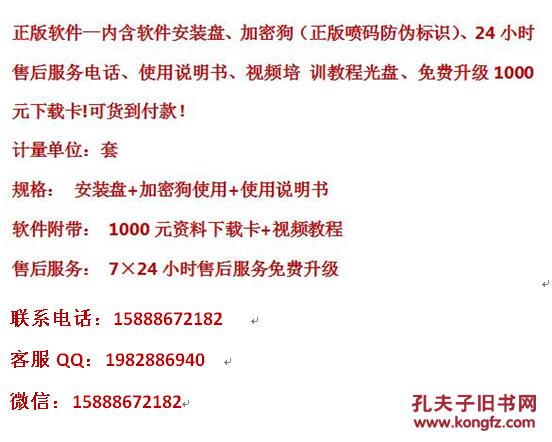 正版软件—内含软件安装盘、加密狗（正版喷码防伪标识）、24 小时售后服务电话、使用说明书、视频培 训教程光盘、免费升级 1000 元下载卡!可货到付款！

计量单位：套

规格： 安装盘+加密狗使用+使用说明书

软件附带： 1000 元资料下载卡+视频教程

售后服务： 7×24 小时售后服务免费升级

联系电话：15888672182

客服 QQ：1982886940

微信：15888672182

孔夫子旧书网
www.kongfz.com